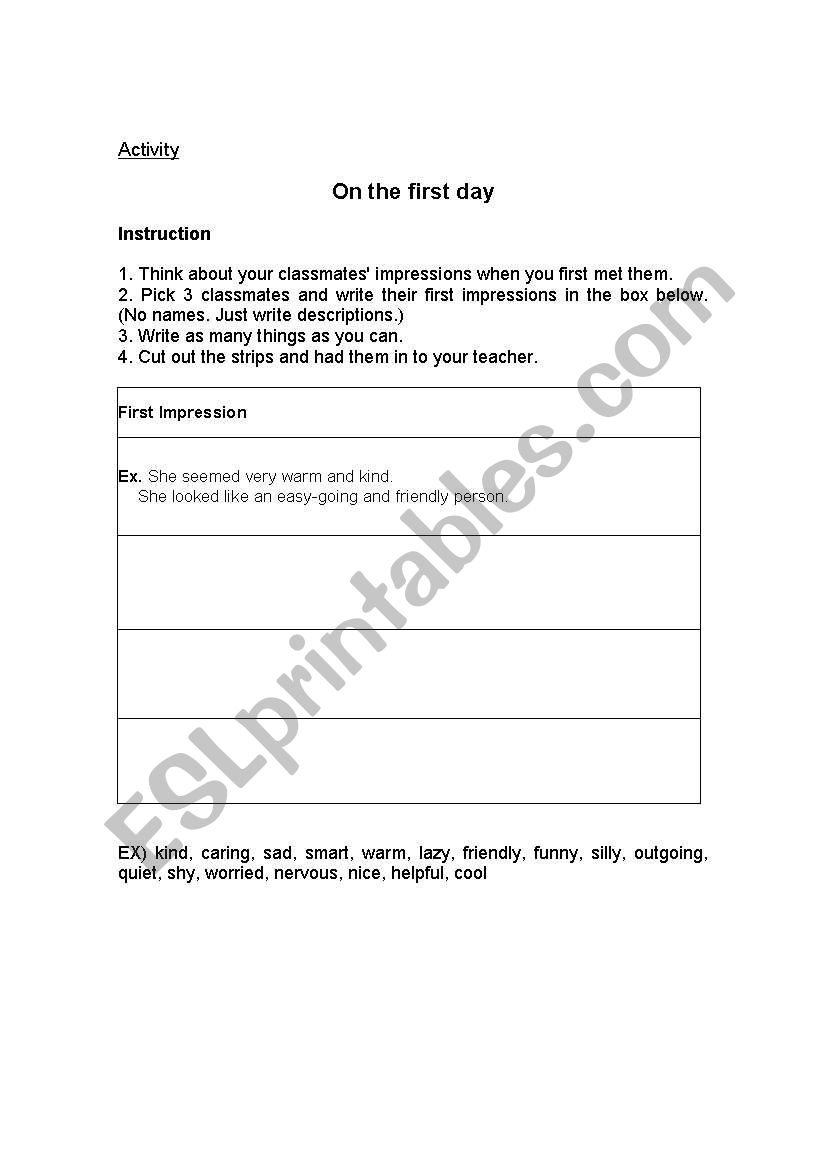 Activity

On the first day

Instruction

1. Think about your classmates' impressions when you first met them.
2. Pick 3 classmates and write their first impressions in the box below. (No names. Just write descriptions.)
3. Write as many things as you can.
4. Cut out the strips and had them in to your teacher.

| First Impression |
|---|
| Ex. She seemed very warm and kind. She looked like an easy-going and friendly person. |
| |
| |
| |

EX) kind, caring, sad, smart, warm, lazy, friendly, funny, silly, outgoing, quiet, shy, worried, nervous, nice, helpful, cool

ESLprintables.com